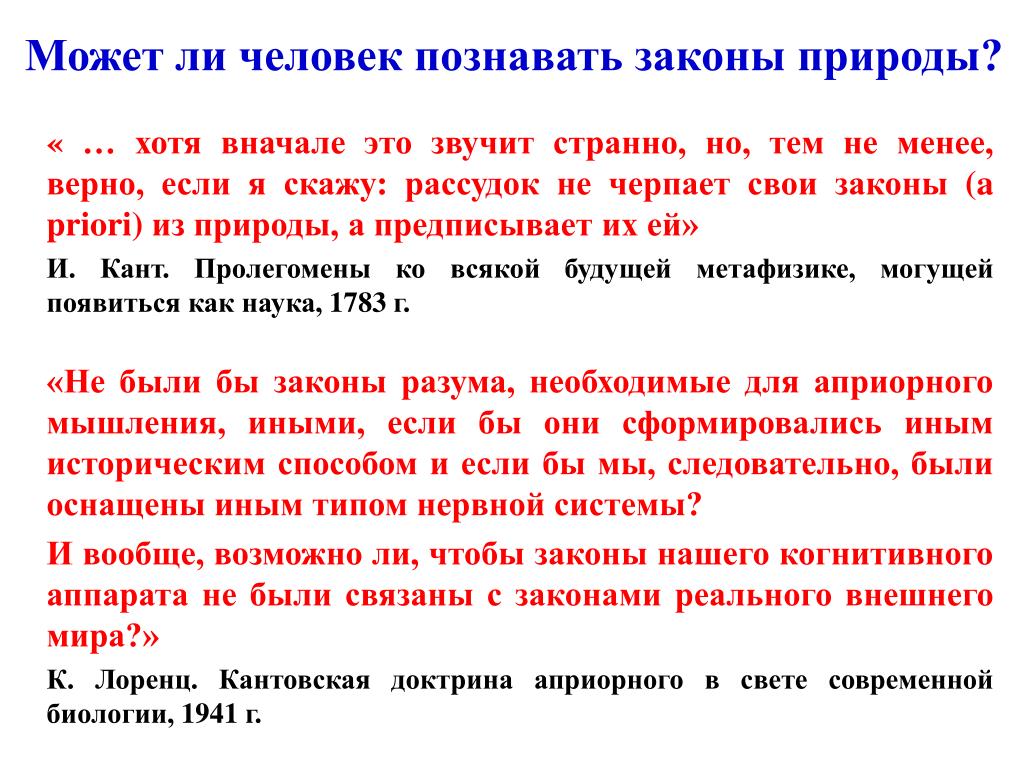 Может ли человек познавать законы природы?

« … хотя вначале это звучит странно, но, тем не менее, верно, если я скажу: рассудок не черпает свои законы (a priori) из природы, а предписывает их ей»

И. Кант. Пролегомены ко всякой будущей метафизике, могущей появиться как наука, 1783 г.

«Не были бы законы разума, необходимые для априорного мышления, иными, если бы они сформировались иным историческим способом и если бы мы, следовательно, были оснащены иным типом нервной системы?

И вообще, возможно ли, чтобы законы нашего когнитивного аппарата не были связаны с законами реального внешнего мира?»

К. Лоренц. Кантовская доктрина априорного в свете современной биологии, 1941 г.